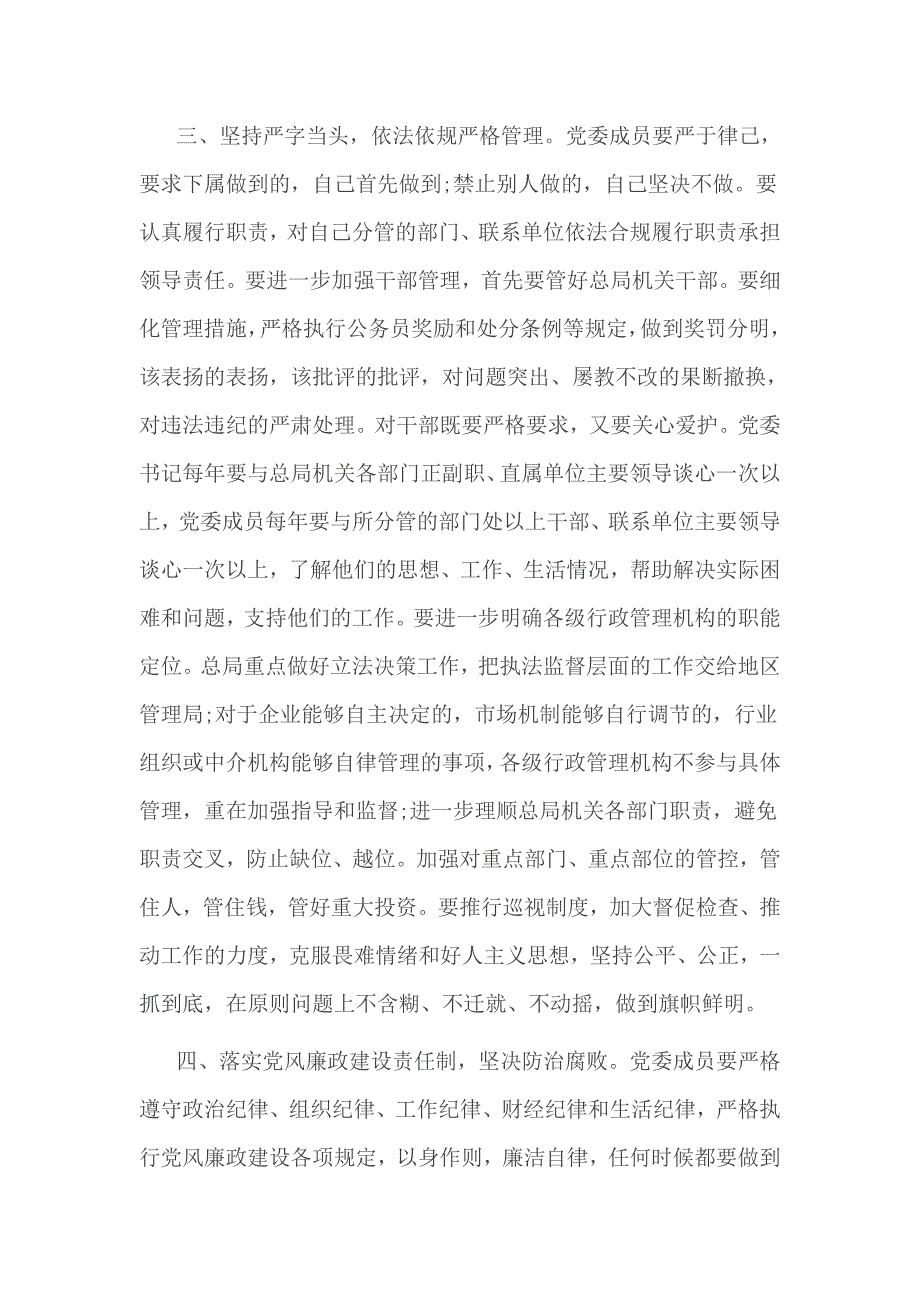 三、坚持严字当头，依法依规严格管理。党委成员要严于律己，要求下属做到的，自己首先做到;禁止别人做的，自己坚决不做。要认真履行职责，对自己分管的部门、联系单位依法合规履行职责承担领导责任。要进一步加强干部管理，首先要管好总局机关干部。要细化管理措施，严格执行公务员奖励和处分条例等规定，做到奖罚分明，该表扬的表扬，该批评的批评，对问题突出、屡教不改的果断撤换，对违法违纪的严肃处理。对干部既要严格要求，又要关心爱护。党委书记每年要与总局机关各部门正副职、直属单位主要领导谈心一次以上，党委成员每年要与所分管的部门处以上干部、联系单位主要领导谈心一次以上，了解他们的思想、工作、生活情况，帮助解决实际困难和问题，支持他们的工作。要进一步明确各级行政管理机构的职能定位。总局重点做好立法决策工作，把执法监督层面的工作交给地区管理局;对于企业能够自主决定的，市场机制能够自行调节的，行业组织或中介机构能够自律管理的事项，各级行政管理机构不参与具体管理，重在加强指导和监督;进一步理顺总局机关各部门职责，避免职责交叉，防止缺位、越位。加强对重点部门、重点部位的管控，管住人，管住钱，管好重大投资。要推行巡视制度，加大督促检查、推动工作的力度，克服畏难情绪和好人主义思想，坚持公平、公正，一抓到底，在原则问题上不含糊、不迁就、不动摇，做到旗帜鲜明。

四、落实党风廉政建设责任制，坚决防治腐败。党委成员要严格遵守政治纪律、组织纪律、工作纪律、财经纪律和生活纪律，严格执行党风廉政建设各项规定，以身作则，廉洁自律，任何时候都要做到